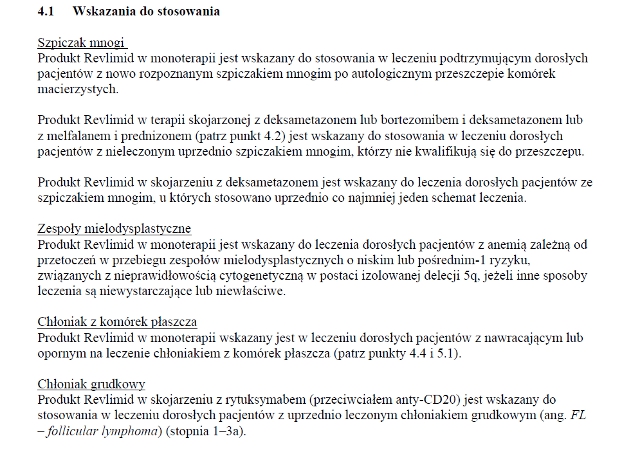 4.1 Wskazania do stosowania

Szpiczak mnogi
Produkt Revlimid w monoterapii jest wskazany do stosowania w leczeniu podtrzymującym dorosłych pacjentów z nowo rozpoznanym szpiczakiem mnogim po autologicznym przeszczepie komórek macierzystych.

Produkt Revlimid w terapii skojarzonej z deksametazonem lub bortezomibem i deksametazonem lub z melfalanem i prednizonem (patrz punkt 4.2) jest wskazany do stosowania w leczeniu dorosłych pacjentów z nieleczonym uprzednio szpiczakiem mnogim, którzy nie kwalifikują się do przeszczepu.

Produkt Revlimid w skojarzeniu z deksametazonem jest wskazany do leczenia dorosłych pacjentów ze szpiczakiem mnogim, u których stosowano uprzednio co najmniej jeden schemat leczenia.

Zespoły mielodysplastyczne
Produkt Revlimid w monoterapii jest wskazany do leczenia dorosłych pacjentów z anemią zależną od przetoczeń w przebiegu zespołów mielodysplastycznych o niskim lub pośrednim-1 ryzyku, związanych z nieprawidłowością cytogenetyczną w postaci izolowanej delecji 5q, jeżeli inne sposoby leczenia są niewystarczające lub niewłaściwe.

Chłoniak z komórek płaszcza
Produkt Revlimid w monoterapii wskazany jest w leczeniu dorosłych pacjentów z nawracającym lub opornym na leczenie chłoniakiem z komórek płaszcza (patrz punkty 4.4 i 5.1).

Chłoniak grudkowy
Produkt Revlimid w skojarzeniu z rytuksymabem (przeciwciałem anty-CD20) jest wskazany do stosowania w leczeniu dorosłych pacjentów z uprzednio leczonym chłoniakiem grudkowym (ang. FL – follicular lymphoma) (stopnia 1–3a).